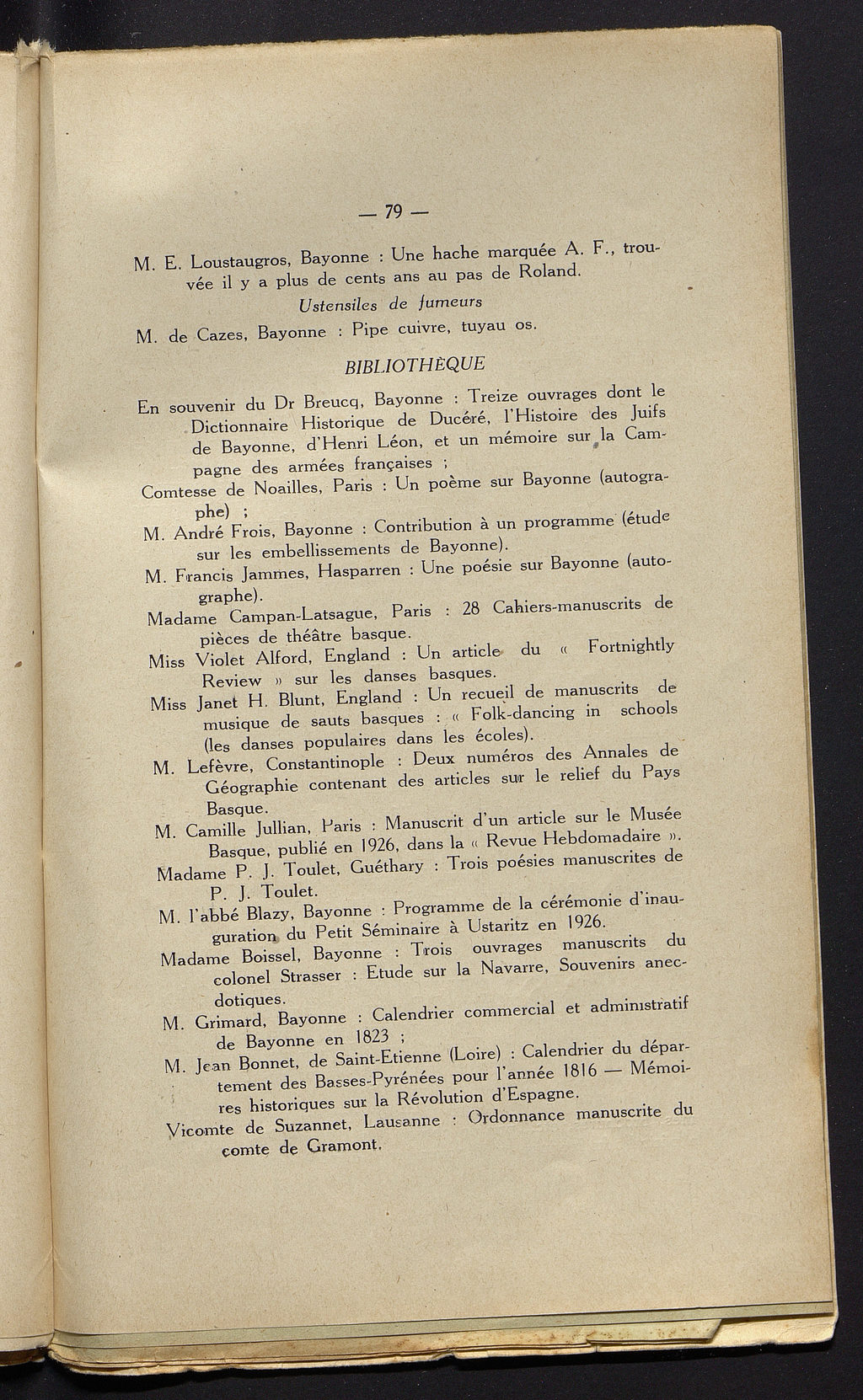 — 79 —

M. E. Loustaugros, Bayonne : Une hache marquée A. F., trouvée il y a plus de cents ans au pas de Roland.

Ustensiles de fumeurs

M. de Cazes, Bayonne : Pipe cuivre, tuyau os.

BIBLIOTHÈQUE

En souvenir du Dr Breucq, Bayonne : Treize ouvrages dont le Dictionnaire Historique de Ducéré, l'Histoire des Juifs de Bayonne, d'Henri Léon, et un mémoire sur la Campagne des armées françaises ;

Comtesse de Noailles, Paris : Un poème sur Bayonne (autographe) ;

M. André Frois, Bayonne : Contribution à un programme (étude sur les embellissements de Bayonne).

M. Francis Jammes, Hasparren : Une poésie sur Bayonne (autographe).

Madame Campan-Latsague, Paris : 28 Cahiers-manuscrits de pièces de théâtre basque.

Miss Violet Alford, England : Un article du « Fortnightly Review » sur les danses basques.

Miss Janet H. Blunt, England : Un recueil de manuscrits de musique de sauts basques : « Folk-dancing in schools (les danses populaires dans les écoles).

M. Lefèvre, Constantinople : Deux numéros des Annales de Géographie contenant des articles sur le relief du Pays Basque.

M. Camille Jullian, Paris : Manuscrit d'un article sur le Musée Basque, publié en 1926, dans la « Revue Hebdomadaire ».

Madame P. J. Toulet, Guéthary : Trois poésies manuscrites de P. J. Toulet.

M. l'abbé Blazy, Bayonne : Programme de la cérémonie d'inauguration du Petit Séminaire à Ustaritz en 1926.

Madame Boissel, Bayonne : Trois ouvrages manuscrits du colonel Strasser : Etude sur la Navarre, Souvenirs anecdotiques.

M. Grimard, Bayonne : Calendrier commercial et administratif de Bayonne en 1823 ;

M. Jean Bonnet, de Saint-Etienne (Loire) : Calendrier du département des Basses-Pyrénées pour l'année 1816 — Mémoires historiques sur la Révolution d'Espagne.

Vicomte de Suzannet, Lausanne : Ordonnance manuscrite du comte de Gramont.